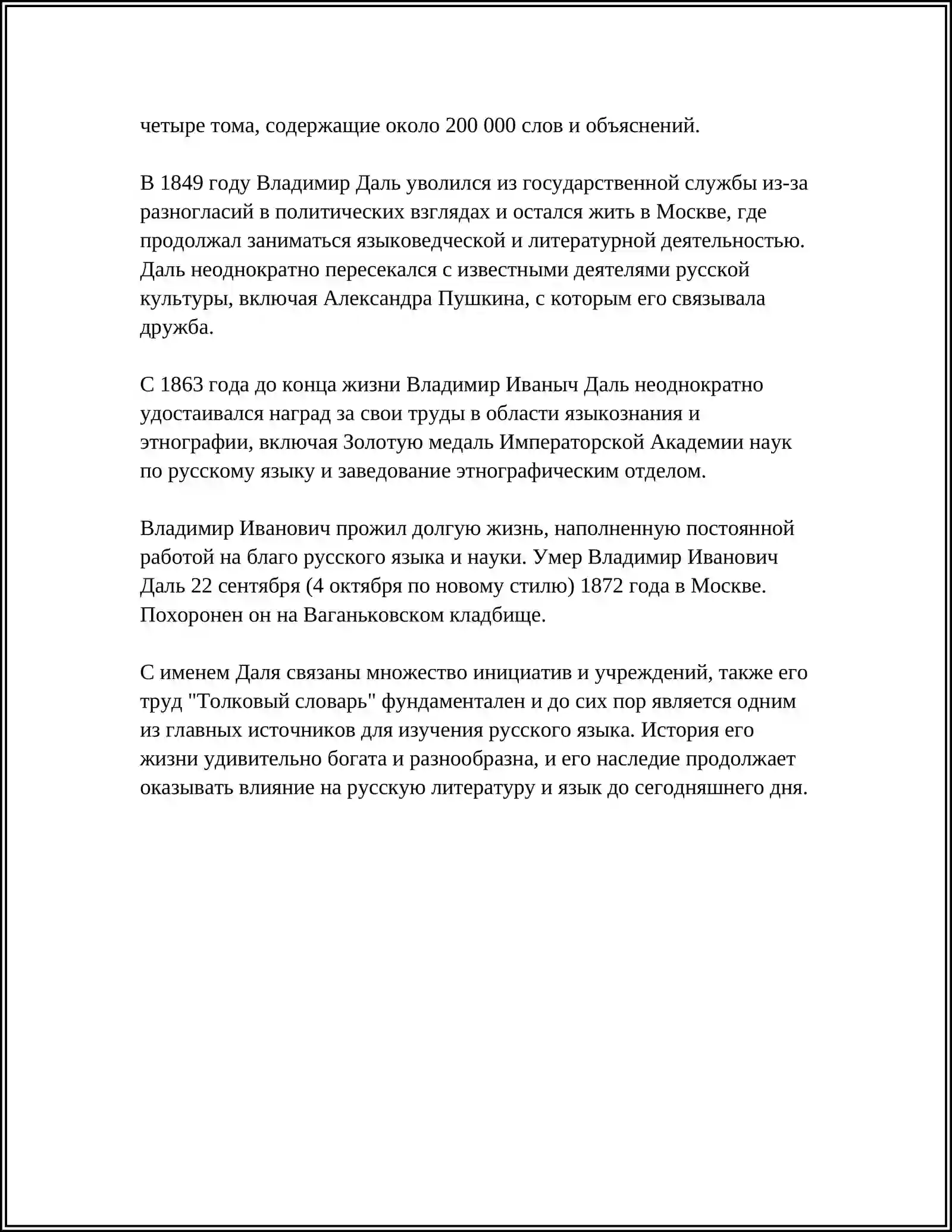 четыре тома, содержащие около 200 000 слов и объяснений.

В 1849 году Владимир Даль уволился из государственной службы из-за разногласий в политических взглядах и остался жить в Москве, где продолжал заниматься языковедческой и литературной деятельностью. Даль неоднократно пересекался с известными деятелями русской культуры, включая Александра Пушкина, с которым его связывала дружба.

С 1863 года до конца жизни Владимир Иваныч Даль неоднократно удостаивался наград за свои труды в области языкознания и этнографии, включая Золотую медаль Императорской Академии наук по русскому языку и заведование этнографическим отделом.

Владимир Иванович прожил долгую жизнь, наполненную постоянной работой на благо русского языка и науки. Умер Владимир Иванович Даль 22 сентября (4 октября по новому стилю) 1872 года в Москве. Похоронен он на Ваганьковском кладбище.

С именем Даля связаны множество инициатив и учреждений, также его труд "Толковый словарь" фундаментален и до сих пор является одним из главных источников для изучения русского языка. История его жизни удивительно богата и разнообразна, и его наследие продолжает оказывать влияние на русскую литературу и язык до сегодняшнего дня.